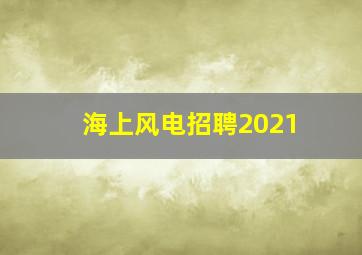 海上风电招聘2021